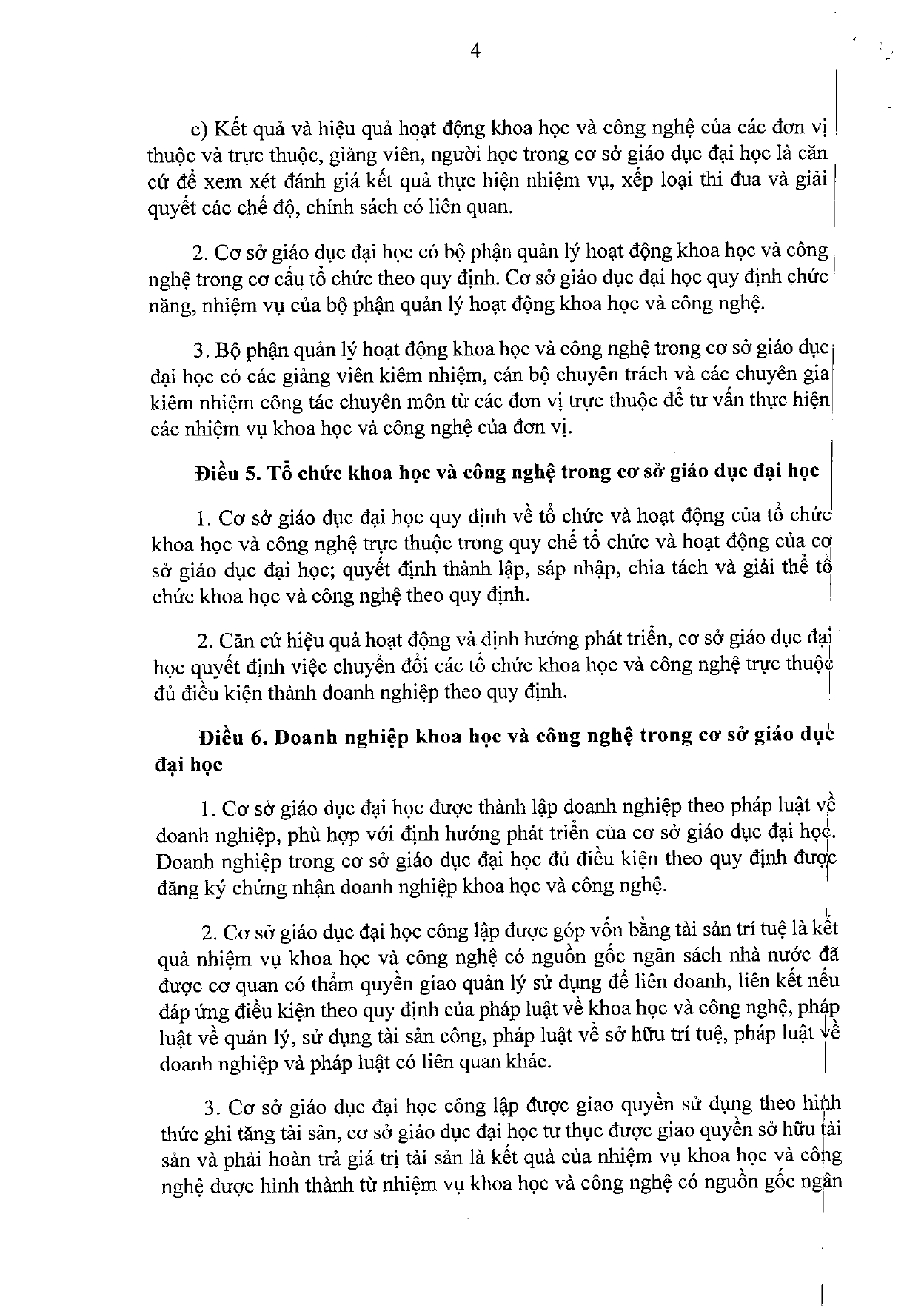 4

c) Kết quả và hiệu quả hoạt động khoa học và công nghệ của các đơn vị thuộc và trực thuộc, giảng viên, người học trong cơ sở giáo dục đại học là căn cứ để xem xét đánh giá kết quả thực hiện nhiệm vụ, xếp loại thi đua và giải quyết các chế độ, chính sách có liên quan.

2. Cơ sở giáo dục đại học có bộ phận quản lý hoạt động khoa học và công nghệ trong cơ cấu tổ chức theo quy định. Cơ sở giáo dục đại học quy định chức năng, nhiệm vụ của bộ phận quản lý hoạt động khoa học và công nghệ.

3. Bộ phận quản lý hoạt động khoa học và công nghệ trong cơ sở giáo dục đại học có các giảng viên kiêm nhiệm, cán bộ chuyên trách và các chuyên gia kiêm nhiệm công tác chuyên môn từ các đơn vị trực thuộc để tư vấn thực hiện các nhiệm vụ khoa học và công nghệ của đơn vị.

Điều 5. Tổ chức khoa học và công nghệ trong cơ sở giáo dục đại học

1. Cơ sở giáo dục đại học quy định về tổ chức và hoạt động của tổ chức khoa học và công nghệ trực thuộc trong quy chế tổ chức và hoạt động của cơ sở giáo dục đại học; quyết định thành lập, sáp nhập, chia tách và giải thể tổ chức khoa học và công nghệ theo quy định.

2. Căn cứ hiệu quả hoạt động và định hướng phát triển, cơ sở giáo dục đại học quyết định việc chuyển đổi các tổ chức khoa học và công nghệ trực thuộc đủ điều kiện thành doanh nghiệp theo quy định.

Điều 6. Doanh nghiệp khoa học và công nghệ trong cơ sở giáo dục đại học

1. Cơ sở giáo dục đại học được thành lập doanh nghiệp theo pháp luật về doanh nghiệp, phù hợp với định hướng phát triển của cơ sở giáo dục đại học. Doanh nghiệp trong cơ sở giáo dục đại học đủ điều kiện theo quy định được đăng ký chứng nhận doanh nghiệp khoa học và công nghệ.

2. Cơ sở giáo dục đại học công lập được góp vốn bằng tài sản trí tuệ là kết quả nhiệm vụ khoa học và công nghệ có nguồn gốc ngân sách nhà nước đã được cơ quan có thẩm quyền giao quản lý sử dụng để liên doanh, liên kết nếu đáp ứng điều kiện theo quy định của pháp luật về khoa học và công nghệ, pháp luật về quản lý, sử dụng tài sản công, pháp luật về sở hữu trí tuệ, pháp luật về doanh nghiệp và pháp luật có liên quan khác.

3. Cơ sở giáo dục đại học công lập được giao quyền sử dụng theo hình thức ghi tăng tài sản, cơ sở giáo dục đại học tư thục được giao quyền sở hữu tài sản và phải hoàn trả giá trị tài sản là kết quả của nhiệm vụ khoa học và công nghệ được hình thành từ nhiệm vụ khoa học và công nghệ có nguồn gốc ngân